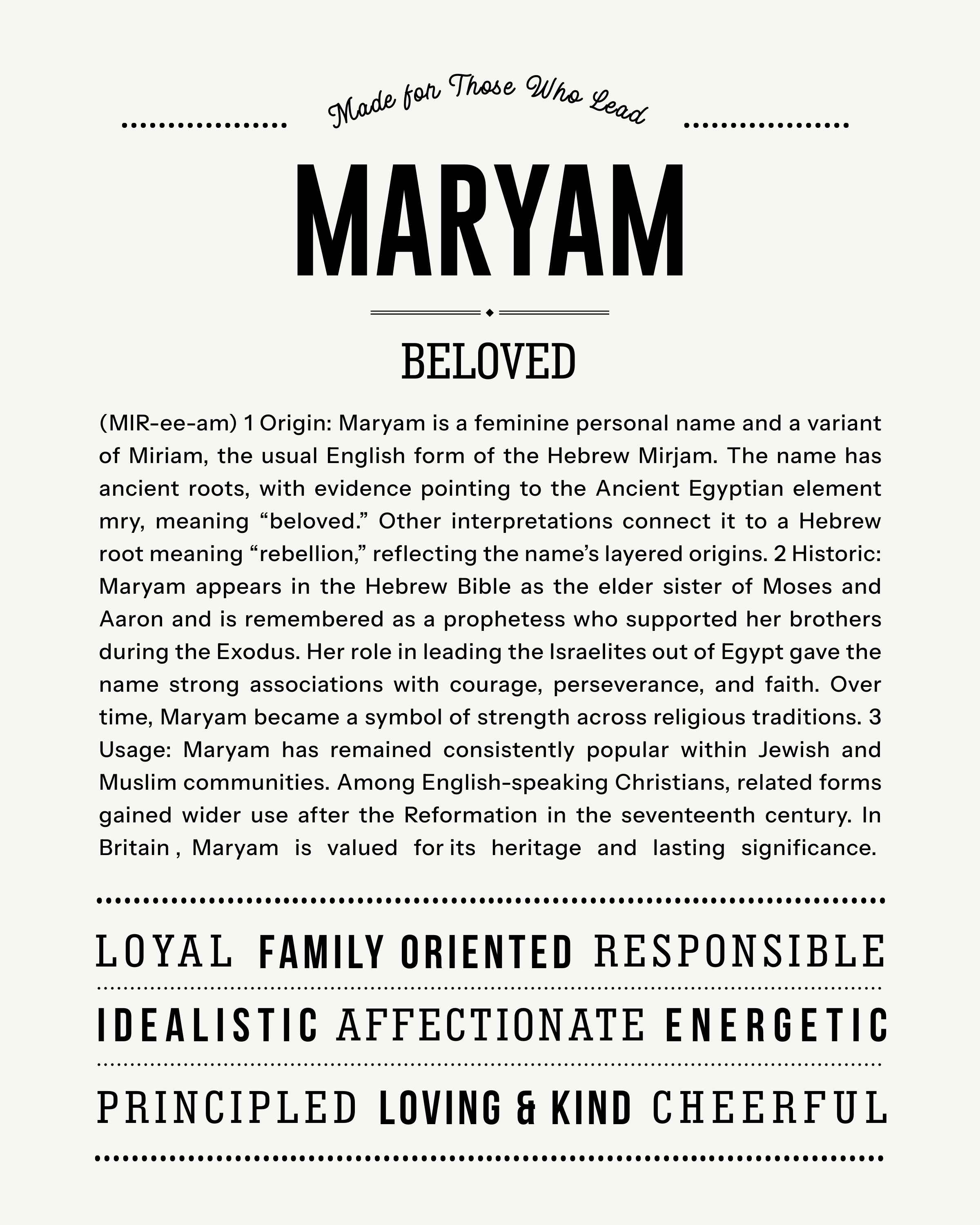 Made for Those Who Lead

MARYAM

BELOVED

(MIR-ee-am) 1 Origin: Maryam is a feminine personal name and a variant of Miriam, the usual English form of the Hebrew Mirjam. The name has ancient roots, with evidence pointing to the Ancient Egyptian element mry, meaning “beloved.” Other interpretations connect it to a Hebrew root meaning “rebellion,” reflecting the name’s layered origins. 2 Historic: Maryam appears in the Hebrew Bible as the elder sister of Moses and Aaron and is remembered as a prophetess who supported her brothers during the Exodus. Her role in leading the Israelites out of Egypt gave the name strong associations with courage, perseverance, and faith. Over time, Maryam became a symbol of strength across religious traditions. 3 Usage: Maryam has remained consistently popular within Jewish and Muslim communities. Among English-speaking Christians, related forms gained wider use after the Reformation in the seventeenth century. In Britain , Maryam is valued for its heritage and lasting significance.

LOYAL FAMILY ORIENTED RESPONSIBLE

IDEALISTIC AFFECTIONATE ENERGETIC

PRINCIPLED LOVING & KIND CHEERFUL